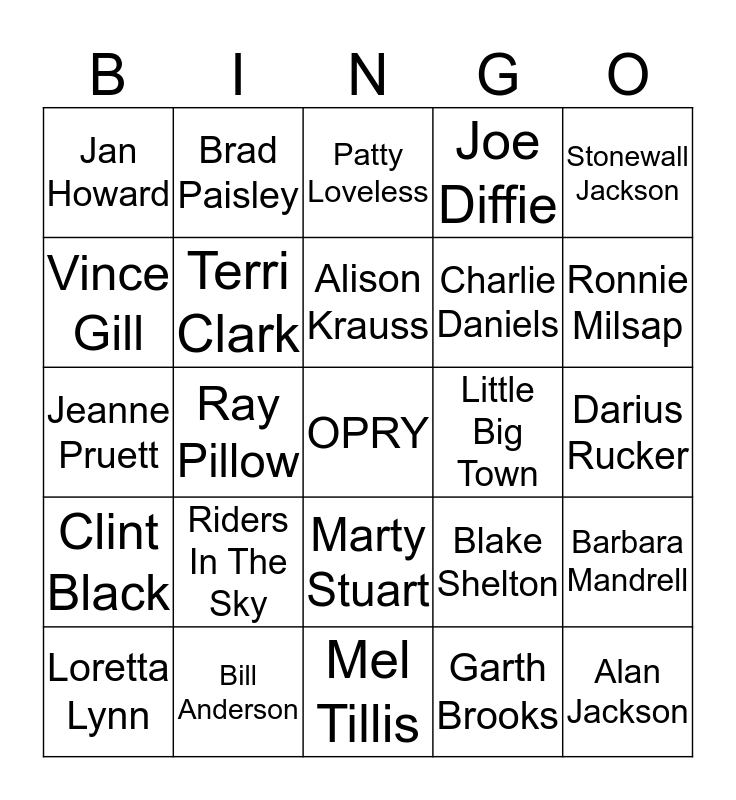 | B | I | N | G | O |
|---|---|---|---|---|
| Jan Howard | Brad Paisley | Patty Loveless | Joe Diffie | Stonewall Jackson |
| Vince Gill | Terri Clark | Alison Krauss | Charlie Daniels | Ronnie Milsap |
| Jeanne Pruett | Ray Pillow | OPRY | Little Big Town | Darius Rucker |
| Clint Black | Riders In The Sky | Marty Stuart | Blake Shelton | Barbara Mandrell |
| Loretta Lynn | Bill Anderson | Mel Tillis | Garth Brooks | Alan Jackson |